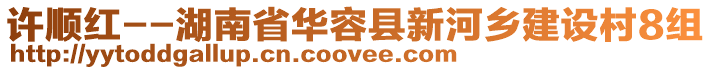 许顺红--湖南省华容县新河乡建设村8组
http://yytoddgallup.cn.coovee.com